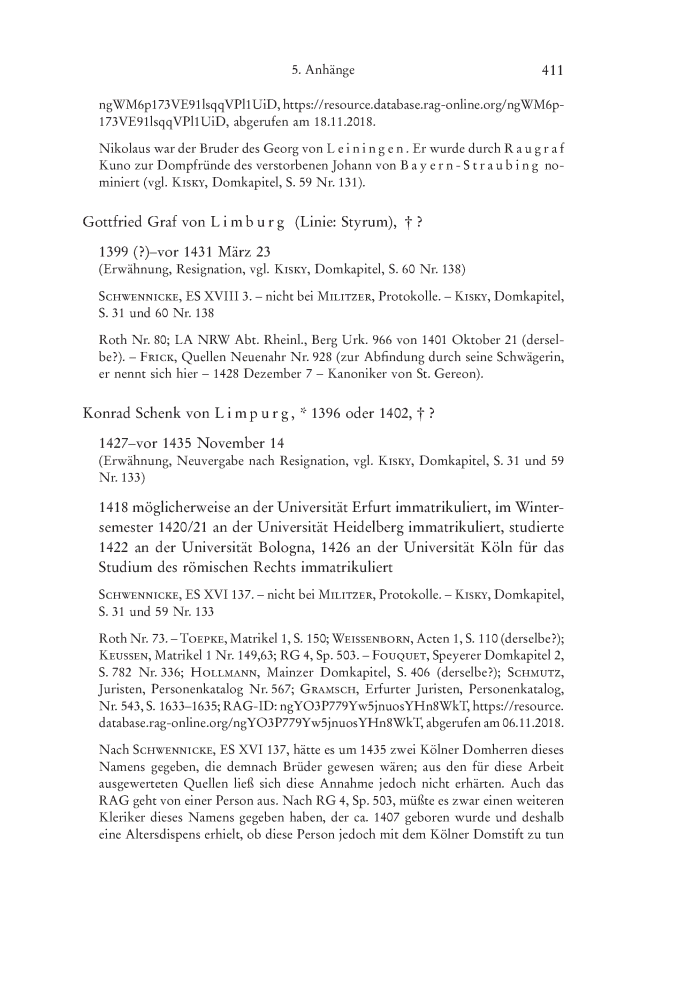 5. Anhänge 411

ngWM6p173VE91lsqqVPl1UiD, https://resource.database.rag-online.org/ngWM6p173VE91lsqqVPl1UiD, abgerufen am 18.11.2018.

Nikolaus war der Bruder des Georg von Leiningen. Er wurde durch Raugraf Kuno zur Dompfründe des verstorbenen Johann von Bayern-Straubing nominiert (vgl. Kisky, Domkapitel, S. 59 Nr. 131).

Gottfried Graf von Limburg (Linie: Styrum), † ?

1399 (?)–vor 1431 März 23
(Erwähnung, Resignation, vgl. Kisky, Domkapitel, S. 60 Nr. 138)

Schwennicke, ES XVIII 3. – nicht bei Militzer, Protokolle. – Kisky, Domkapitel, S. 31 und 60 Nr. 138

Roth Nr. 80; LA NRW Abt. Rheinl., Berg Urk. 966 von 1401 Oktober 21 (derselbe?). – Frick, Quellen Neuenahr Nr. 928 (zur Abfindung durch seine Schwägerin, er nennt sich hier – 1428 Dezember 7 – Kanoniker von St. Gereon).

Konrad Schenk von Limpurg, * 1396 oder 1402, † ?

1427–vor 1435 November 14
(Erwähnung, Neuvergabe nach Resignation, vgl. Kisky, Domkapitel, S. 31 und 59 Nr. 133)

1418 möglicherweise an der Universität Erfurt immatrikuliert, im Wintersemester 1420/21 an der Universität Heidelberg immatrikuliert, studierte 1422 an der Universität Bologna, 1426 an der Universität Köln für das Studium des römischen Rechts immatrikuliert

Schwennicke, ES XVI 137. – nicht bei Militzer, Protokolle. – Kisky, Domkapitel, S. 31 und 59 Nr. 133

Roth Nr. 73. – Toepke, Matrikel 1, S. 150; Weissenborn, Acten 1, S. 110 (derselbe?); Keussen, Matrikel 1 Nr. 149,63; RG 4, Sp. 503. – Fouquet, Speyerer Domkapitel 2, S. 782 Nr. 336; Hollmann, Mainzer Domkapitel, S. 406 (derselbe?); Schmutz, Juristen, Personenkatalog Nr. 567; Gramsch, Erfurter Juristen, Personenkatalog, Nr. 543, S. 1633–1635; RAG-ID: ngYO3P779Yw5jnuosYHn8WkT, https://resource.database.rag-online.org/ngYO3P779Yw5jnuosYHn8WkT, abgerufen am 06.11.2018.

Nach Schwennicke, ES XVI 137, hätte es um 1435 zwei Kölner Domherren dieses Namens gegeben, die demnach Brüder gewesen wären; aus den für diese Arbeit ausgewerteten Quellen ließ sich diese Annahme jedoch nicht erhärten. Auch das RAG geht von einer Person aus. Nach RG 4, Sp. 503, müßte es zwar einen weiteren Kleriker dieses Namens gegeben haben, der ca. 1407 geboren wurde und deshalb eine Altersdispens erhielt, ob diese Person jedoch mit dem Kölner Domstift zu tun